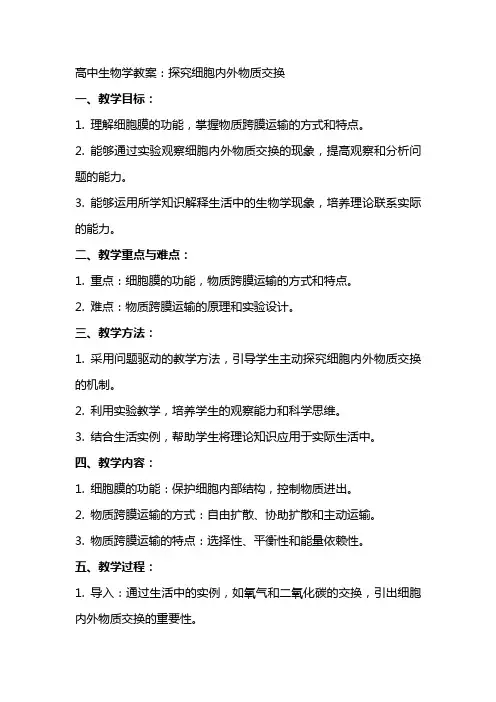 高中生物学教案：探究细胞内外物质交换

一、教学目标：

1. 理解细胞膜的功能，掌握物质跨膜运输的方式和特点。

2. 能够通过实验观察细胞内外物质交换的现象，提高观察和分析问题的能力。

3. 能够运用所学知识解释生活中的生物学现象，培养理论联系实际的能力。

二、教学重点与难点：

1. 重点：细胞膜的功能，物质跨膜运输的方式和特点。

2. 难点：物质跨膜运输的原理和实验设计。

三、教学方法：

1. 采用问题驱动的教学方法，引导学生主动探究细胞内外物质交换的机制。

2. 利用实验教学，培养学生的观察能力和科学思维。

3. 结合生活实例，帮助学生将理论知识应用于实际生活中。

四、教学内容：

1. 细胞膜的功能：保护细胞内部结构，控制物质进出。

2. 物质跨膜运输的方式：自由扩散、协助扩散和主动运输。

3. 物质跨膜运输的特点：选择性、平衡性和能量依赖性。

五、教学过程：

1. 导入：通过生活中的实例，如氧气和二氧化碳的交换，引出细胞内外物质交换的重要性。